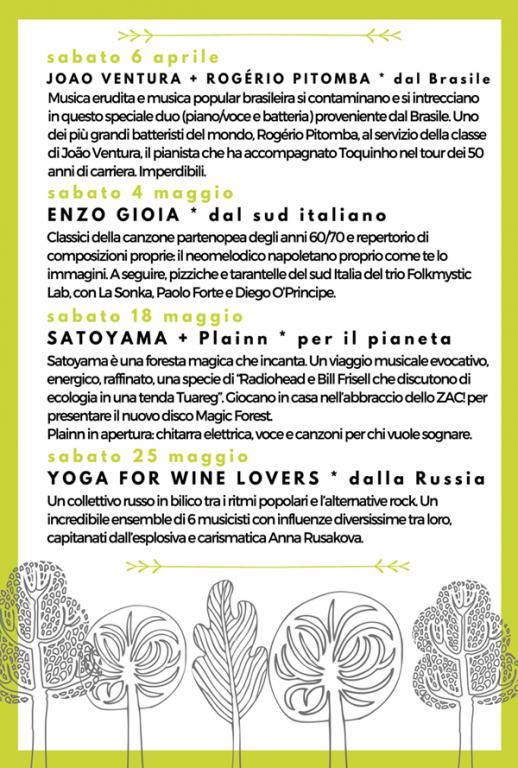 sabato 6 aprile
JOAO VENTURA + ROGÉRIO PITOMBA * dal Brasile
Musica erudita e musica popular brasileira si contaminano e si intrecciano in questo speciale duo (piano/voce e batteria) proveniente dal Brasile. Uno dei più grandi batteristi del mondo, Rogério Pitomba, al servizio della classe di João Ventura, il pianista che ha accompagnato Toquinho nel tour dei 50 anni di carriera. Imperdibili.

sabato 4 maggio
ENZO GIOIA * dal sud italiano
Classici della canzone partenopea degli anni 60/70 e repertorio di composizioni proprie: il neomelodico napoletano proprio come te lo immagini. A seguire, pizziche e tarantelle del sud Italia del trio Folkmystic Lab, con La Sonka, Paolo Forte e Diego O'Principe.

sabato 18 maggio
SATOYAMA + Plainn * per il pianeta
Satoyama è una foresta magica che incanta. Un viaggio musicale evocativo, energico, raffinato, una specie di "Radiohead e Bill Frisell che discutono di ecologia in una tenda Tuareg". Giocano in casa nell'abbraccio dello ZAC! per presentare il nuovo disco Magic Forest.
Plainn in apertura: chitarra elettrica, voce e canzoni per chi vuole sognare.

sabato 25 maggio
YOGA FOR WINE LOVERS * dalla Russia
Un collettivo russo in bilico tra i ritmi popolari e l'alternative rock. Un incredibile ensemble di 6 musicisti con influenze diversissime tra loro, capitanati dall'esplosiva e carismatica Anna Rusakova.